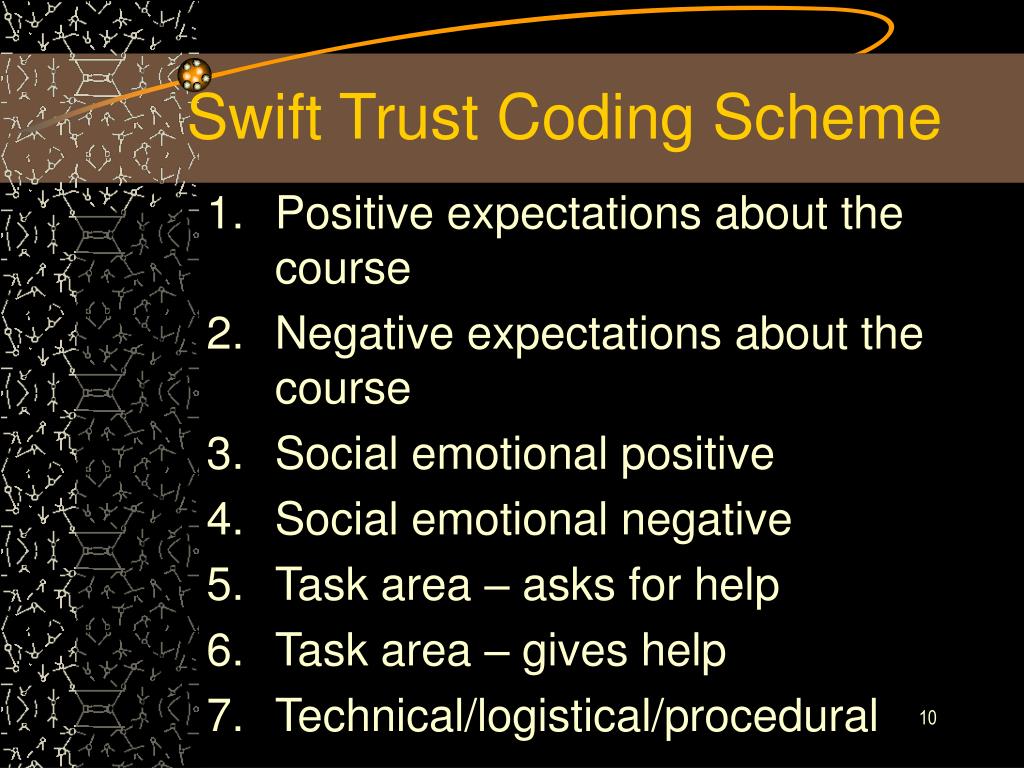 Swift Trust Coding Scheme

1. Positive expectations about the course
2. Negative expectations about the course
3. Social emotional positive
4. Social emotional negative
5. Task area – asks for help
6. Task area – gives help
7. Technical/logistical/procedural

10